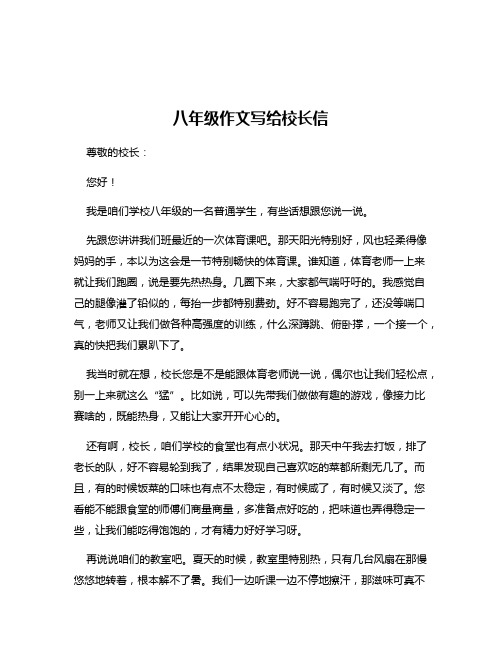 八年级作文写给校长信

尊敬的校长：

您好！

我是咱们学校八年级的一名普通学生，有些话想跟您说一说。

先跟您讲讲我们班最近的一次体育课吧。那天阳光特别好，风也轻柔得像妈妈的手，本以为这会是一节特别畅快的体育课。谁知道，体育老师一上来就让我们跑圈，说是要先热热身。几圈下来，大家都气喘吁吁的。我感觉自己的腿像灌了铅似的，每抬一步都特别费劲。好不容易跑完了，还没等喘口气，老师又让我们做各种高强度的训练，什么深蹲跳、俯卧撑，一个接一个，真的快把我们累趴下了。

我当时就在想，校长您是不是能跟体育老师说一说，偶尔也让我们轻松点，别一上来就这么“猛”。比如说，可以先带我们做做有趣的游戏，像接力比赛啥的，既能热身，又能让大家开开心心的。

还有啊，校长，咱们学校的食堂也有点小状况。那天中午我去打饭，排了老长的队，好不容易轮到我了，结果发现自己喜欢吃的菜都所剩无几了。而且，有的时候饭菜的口味也有点不太稳定，有时候咸了，有时候又淡了。您看能不能跟食堂的师傅们商量商量，多准备点好吃的，把味道也弄得稳定一些，让我们能吃得饱饱的，才有精力好好学习呀。

再说说咱们的教室吧。夏天的时候，教室里特别热，只有几台风扇在那慢悠悠地转着，根本解不了暑。我们一边听课一边不停地擦汗，那滋味可真不